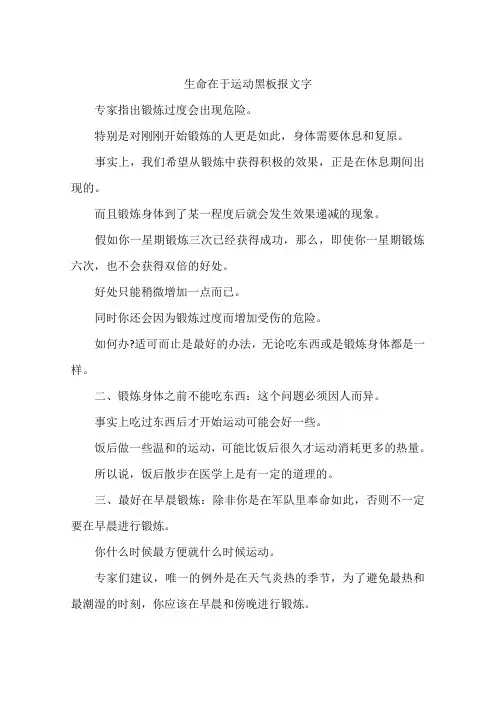 生命在于运动黑板报文字

专家指出锻炼过度会出现危险。

特别是对刚刚开始锻炼的人更是如此，身体需要休息和复原。

事实上，我们希望从锻炼中获得积极的效果，正是在休息期间出现的。

而且锻炼身体到了某一程度后就会发生效果递减的现象。

假如你一星期锻炼三次已经获得成功，那么，即使你一星期锻炼六次，也不会获得双倍的好处。

好处只能稍微增加一点而已。

同时你还会因为锻炼过度而增加受伤的危险。

如何办?适可而止是最好的办法，无论吃东西或是锻炼身体都是一样。

二、锻炼身体之前不能吃东西：这个问题必须因人而异。

事实上吃过东西后才开始运动可能会好一些。

饭后做一些温和的运动，可能比饭后很久才运动消耗更多的热量。

所以说，饭后散步在医学上是有一定的道理的。

三、最好在早晨锻炼：除非你是在军队里奉命如此，否则不一定要在早晨进行锻炼。

你什么时候最方便就什么时候运动。

专家们建议，唯一的例外是在天气炎热的季节，为了避免最热和最潮湿的时刻，你应该在早晨和傍晚进行锻炼。